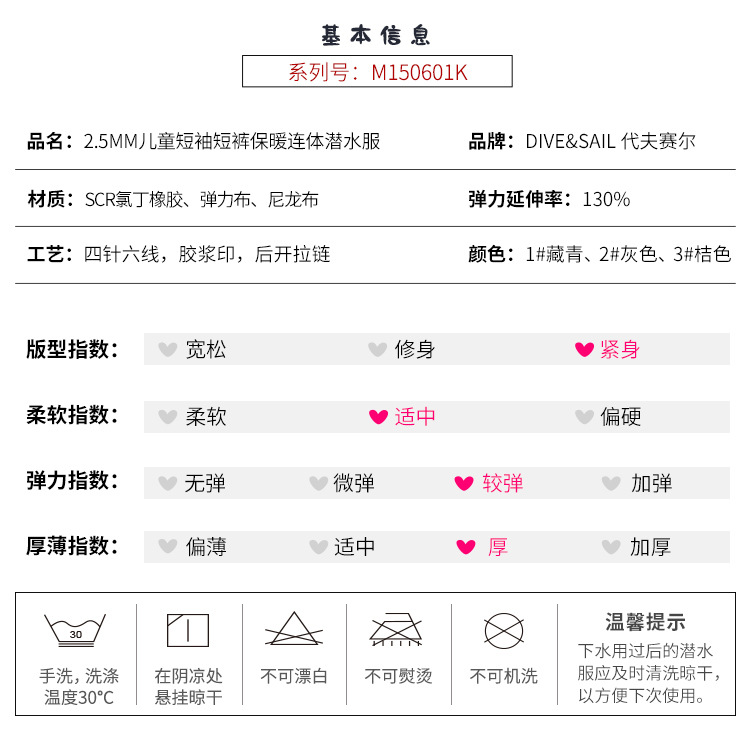 基本信息

系列号：M150601K

品名：2.5MM儿童短袖短裤保暖连体潜水服

品牌：DIVE&SAIL 代夫赛尔

材质：SCR氯丁橡胶、弹力布、尼龙布

弹力延伸率：130%

工艺：四针六线，胶浆印，后开拉链

颜色：1#藏青、2#灰色、3#桔色

版型指数： 宽松 修身 紧身

柔软指数： 柔软 适中 偏硬

弹力指数： 无弹 微弹 较弹 加弹

厚薄指数： 偏薄 适中 厚 加厚

30

手洗，洗涤温度30°C

在阴凉处悬挂晾干

不可漂白

不可熨烫

不可机洗

温馨提示

下水用过后的潜水服应及时清洗晾干，以方便下次使用。